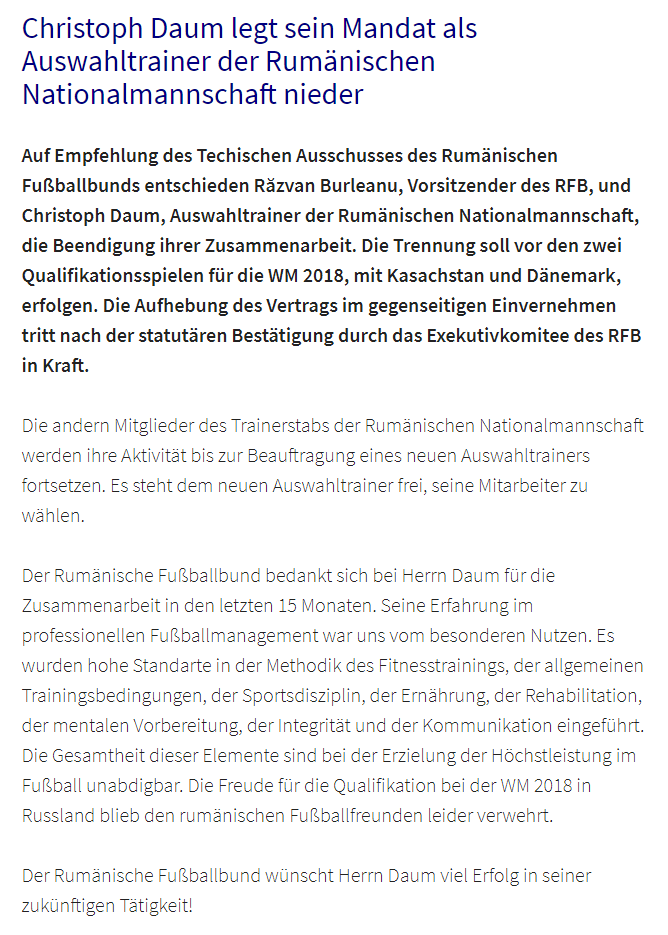 Christoph Daum legt sein Mandat als Auswahltrainer der Rumänischen Nationalmannschaft nieder

Auf Empfehlung des Techischen Ausschusses des Rumänischen Fußballbunds entschieden Răzvan Burleanu, Vorsitzender des RFB, und Christoph Daum, Auswahltrainer der Rumänischen Nationalmannschaft, die Beendigung ihrer Zusammenarbeit. Die Trennung soll vor den zwei Qualifikationsspielen für die WM 2018, mit Kasachstan und Dänemark, erfolgen. Die Aufhebung des Vertrags im gegenseitigen Einvernehmen tritt nach der statutären Bestätigung durch das Exekutivkomitee des RFB in Kraft.

Die andern Mitglieder des Trainerstabs der Rumänischen Nationalmannschaft werden ihre Aktivität bis zur Beauftragung eines neuen Auswahltrainers fortsetzen. Es steht dem neuen Auswahltrainer frei, seine Mitarbeiter zu wählen.

Der Rumänische Fußballbund bedankt sich bei Herrn Daum für die Zusammenarbeit in den letzten 15 Monaten. Seine Erfahrung im professionellen Fußballmanagement war uns vom besonderen Nutzen. Es wurden hohe Standarte in der Methodik des Fitnesstrainings, der allgemeinen Trainingsbedingungen, der Sportsdisziplin, der Ernährung, der Rehabilitation, der mentalen Vorbereitung, der Integrität und der Kommunikation eingeführt. Die Gesamtheit dieser Elemente sind bei der Erzielung der Höchstleistung im Fußball unabdigbar. Die Freude für die Qualifikation bei der WM 2018 in Russland blieb den rumänischen Fußballfreunden leider verwehrt.

Der Rumänische Fußballbund wünscht Herrn Daum viel Erfolg in seiner zukünftigen Tätigkeit!